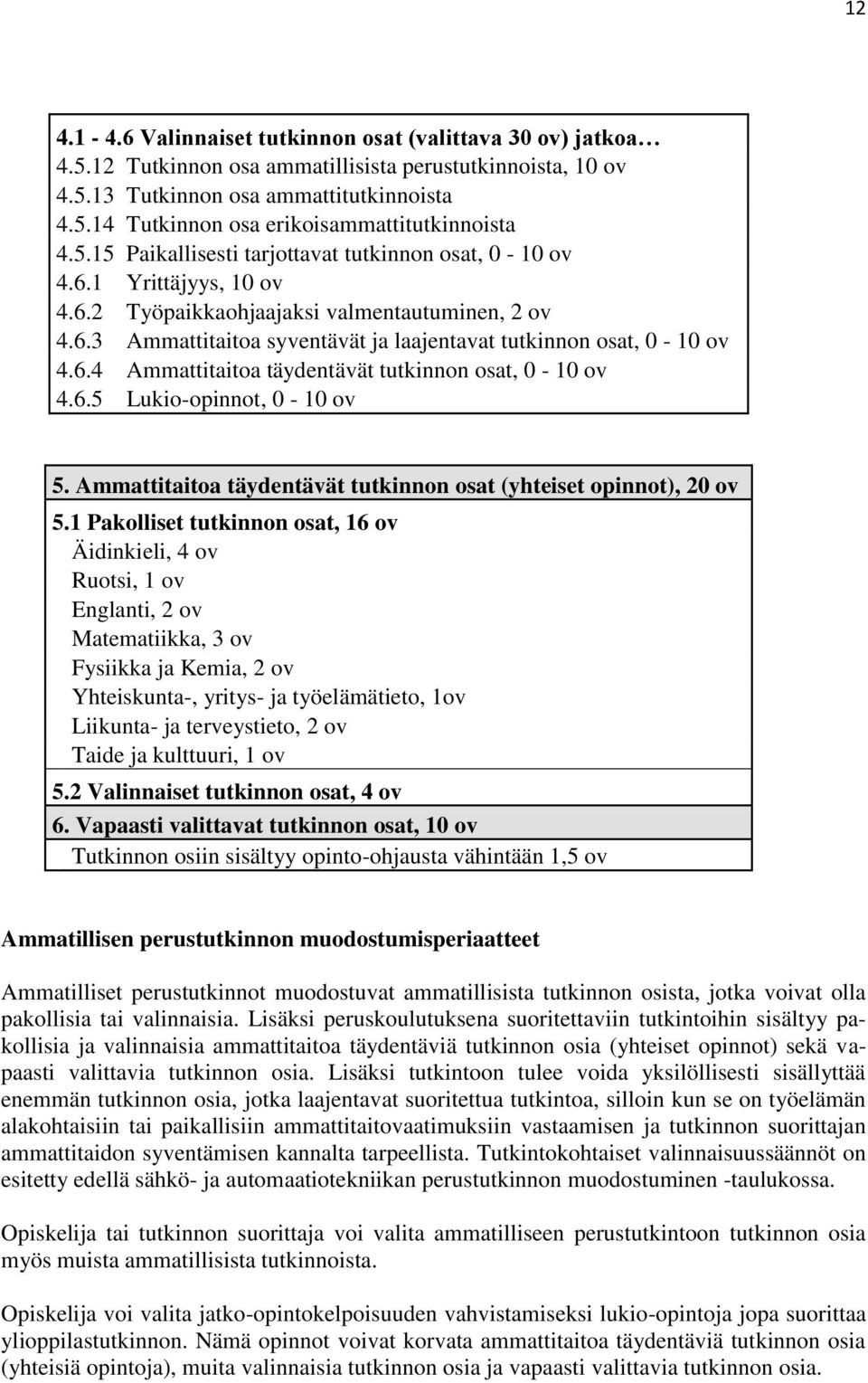 12

4.1 - 4.6 Valinnaiset tutkinnon osat (valittava 30 ov) jatkoa…
4.5.12 Tutkinnon osa ammatillisista perustutkinnoista, 10 ov
4.5.13 Tutkinnon osa ammattitutkinnoista
4.5.14 Tutkinnon osa erikoisammattitutkinnoista
4.5.15 Paikallisesti tarjottavat tutkinnon osat, 0 - 10 ov
4.6.1 Yrittäjyys, 10 ov
4.6.2 Työpaikkaohjaajaksi valmentautuminen, 2 ov
4.6.3 Ammattitaitoa syventävät ja laajentavat tutkinnon osat, 0 - 10 ov
4.6.4 Ammattitaitoa täydentävät tutkinnon osat, 0 - 10 ov
4.6.5 Lukio-opinnot, 0 - 10 ov

5. Ammattitaitoa täydentävät tutkinnon osat (yhteiset opinnot), 20 ov
5.1 Pakolliset tutkinnon osat, 16 ov
Äidinkieli, 4 ov
Ruotsi, 1 ov
Englanti, 2 ov
Matematiikka, 3 ov
Fysiikka ja Kemia, 2 ov
Yhteiskunta-, yritys- ja työelämätieto, 1ov
Liikunta- ja terveystieto, 2 ov
Taide ja kulttuuri, 1 ov
5.2 Valinnaiset tutkinnon osat, 4 ov
6. Vapaasti valittavat tutkinnon osat, 10 ov
Tutkinnon osiin sisältyy opinto-ohjausta vähintään 1,5 ov

Ammatillisen perustutkinnon muodostumisperiaatteet

Ammatilliset perustutkinnot muodostuvat ammatillisista tutkinnon osista, jotka voivat olla pakollisia tai valinnaisia. Lisäksi peruskoulutuksena suoritettaviin tutkintoihin sisältyy pakollisia ja valinnaisia ammattitaitoa täydentäviä tutkinnon osia (yhteiset opinnot) sekä vapaasti valittavia tutkinnon osia. Lisäksi tutkintoon tulee voida yksilöllisesti sisällyttää enemmän tutkinnon osia, jotka laajentavat suoritettua tutkintoa, silloin kun se on työelämän alakohtaisiin tai paikallisiin ammattitaitovaatimuksiin vastaamisen ja tutkinnon suorittajan ammattitaidon syventämisen kannalta tarpeellista. Tutkintokohtaiset valinnaisuussäännöt on esitetty edellä sähkö- ja automaatiotekniikan perustutkinnon muodostuminen -taulukossa.

Opiskelija tai tutkinnon suorittaja voi valita ammatilliseen perustutkintoon tutkinnon osia myös muista ammatillisista tutkinnoista.

Opiskelija voi valita jatko-opintokelpoisuuden vahvistamiseksi lukio-opintoja jopa suorittaa ylioppilastutkinnon. Nämä opinnot voivat korvata ammattitaitoa täydentäviä tutkinnon osia (yhteisiä opintoja), muita valinnaisia tutkinnon osia ja vapaasti valittavia tutkinnon osia.